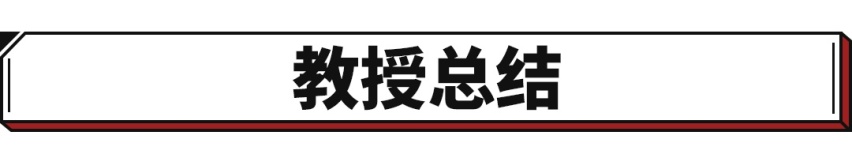 教授总结